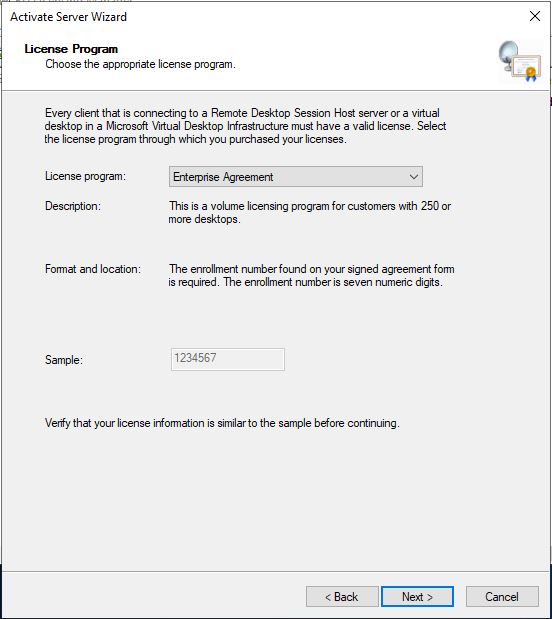 Activate Server Wizard

License Program
Choose the appropriate license program.

Every client that is connecting to a Remote Desktop Session Host server or a virtual desktop in a Microsoft Virtual Desktop Infrastructure must have a valid license. Select the license program through which you purchased your licenses.

License program: Enterprise Agreement

Description: This is a volume licensing program for customers with 250 or more desktops.

Format and location: The enrollment number found on your signed agreement form is required. The enrollment number is seven numeric digits.

Sample: 1234567

Verify that your license information is similar to the sample before continuing.

< Back Next > Cancel